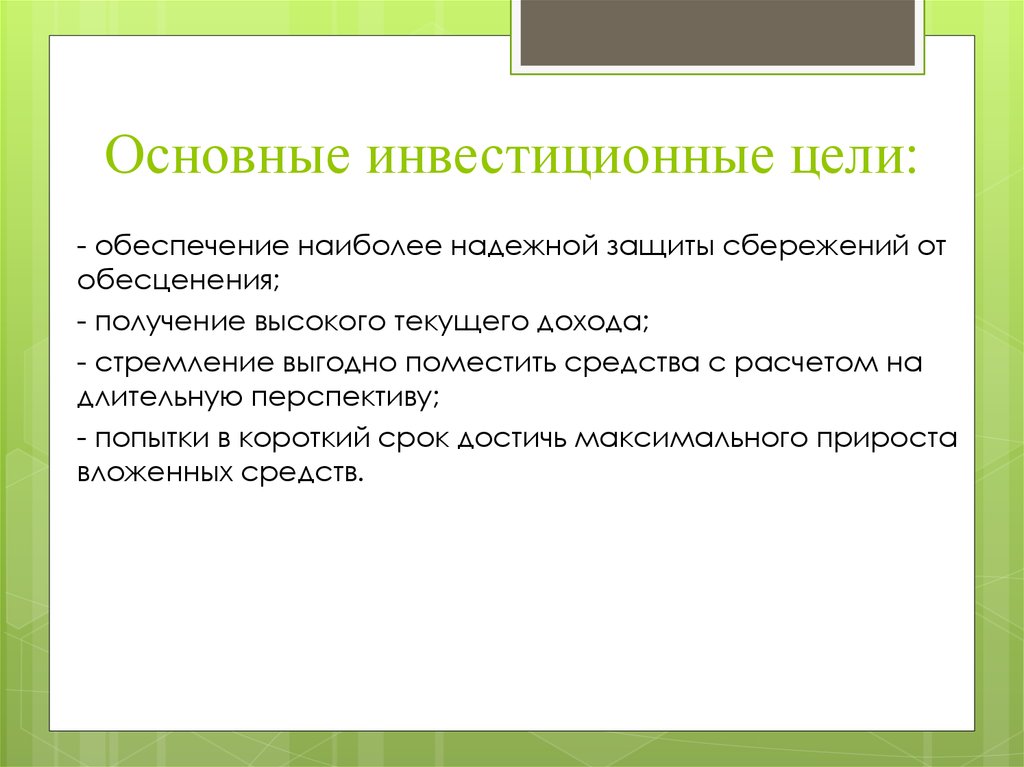 Основные инвестиционные цели:

- обеспечение наиболее надежной защиты сбережений от обесценения;

- получение высокого текущего дохода;

- стремление выгодно поместить средства с расчетом на длительную перспективу;

- попытки в короткий срок достичь максимального прироста вложенных средств.